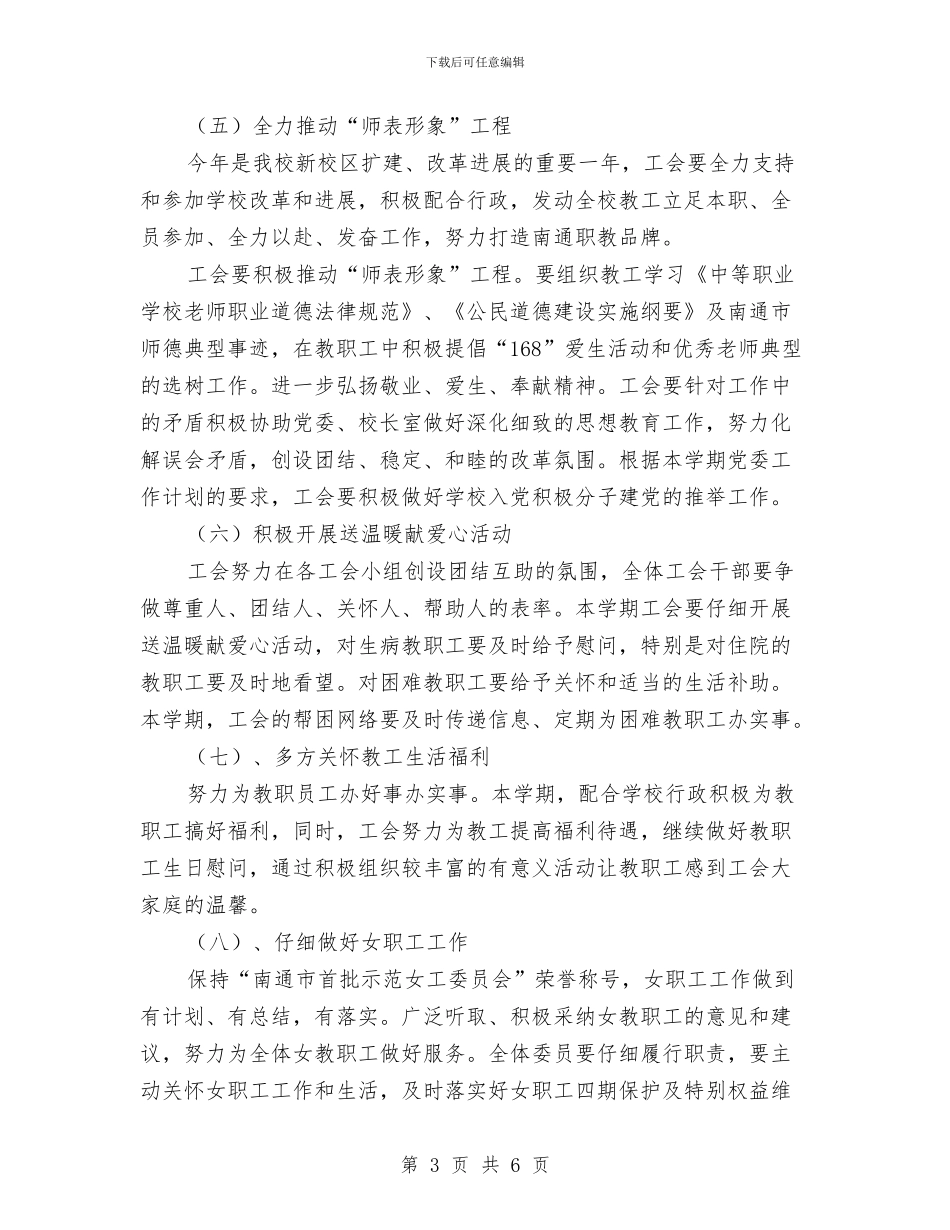 下载后可任意编辑

（五）全力推动“师表形象”工程

今年是我校新校区扩建、改革进展的重要一年，工会要全力支持和参加学校改革和进展，积极配合行政，发动全校教工立足本职、全员参加、全力以赴、发奋工作，努力打造南通职教品牌。

工会要积极推动“师表形象”工程。要组织教工学习《中等职业学校老师职业道德法律规范》、《公民道德建设实施纲要》及南通市师德典型事迹，在教职工中积极提倡“168”爱生活动和优秀老师典型的选树工作。进一步弘扬敬业、爱生、奉献精神。工会要针对工作中的矛盾积极协助党委、校长室做好深化细致的思想教育工作，努力化解误会矛盾，创设团结、稳定、和睦的改革氛围。根据本学期党委工作计划的要求，工会要积极做好学校入党积极分子建党的推举工作。

（六）积极开展送温暖献爱心活动

工会努力在各工会小组创设团结互助的氛围，全体工会干部要争做尊重人、团结人、关怀人、帮助人的表率。本学期工会要仔细开展送温暖献爱心活动，对生病教职工要及时给予慰问，特别是对住院的教职工要及时地看望。对困难教职工要给予关怀和适当的生活补助。本学期，工会的帮困网络要及时传递信息、定期为困难教职工办实事。

（七）、多方关怀教工生活福利

努力为教职员工办好事办实事。本学期，配合学校行政积极为教职工搞好福利，同时，工会努力为教工提高福利待遇，继续做好教职工生日慰问，通过积极组织较丰富的有意义活动让教职工感到工会大家庭的温馨。

（八）、仔细做好女职工工作

保持“南通市首批示范女工委员会”荣誉称号，女职工工作做到有计划、有总结，有落实。广泛听取、积极采纳女教职工的意见和建议，努力为全体女教职工做好服务。全体委员要仔细履行职责，要主动关怀女职工工作和生活，及时落实好女职工四期保护及特别权益维

第 3 页 共 6 页